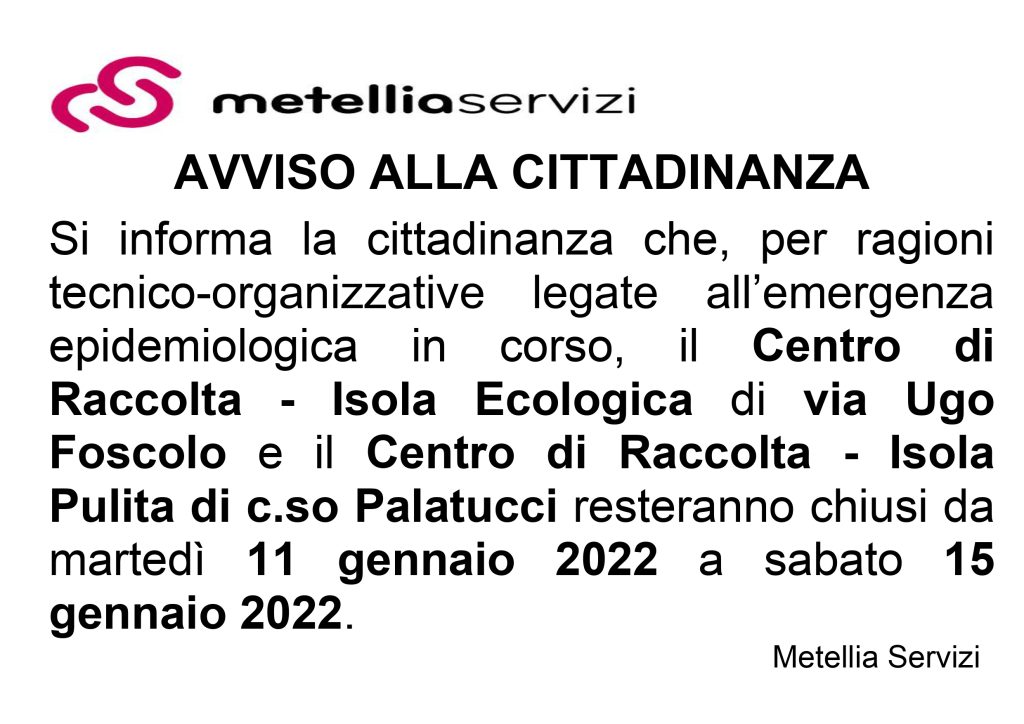 metelliaservizi

AVVISO ALLA CITTADINANZA

Si informa la cittadinanza che, per ragioni tecnico-organizzative legate all'emergenza epidemiologica in corso, il Centro di Raccolta - Isola Ecologica di via Ugo Foscolo e il Centro di Raccolta - Isola Pulita di c.so Palatucci resteranno chiusi da martedì 11 gennaio 2022 a sabato 15 gennaio 2022.

Metellia Servizi